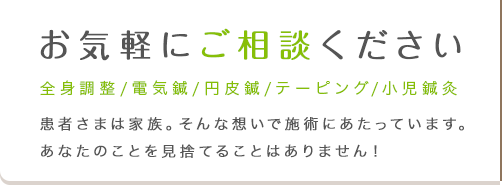 お気軽にご相談ください

全身調整/電気鍼/円皮鍼/テーピング/小児鍼灸

患者さまは家族。そんな想いで施術にあたっています。
あなたのことを見捨てることはありません！